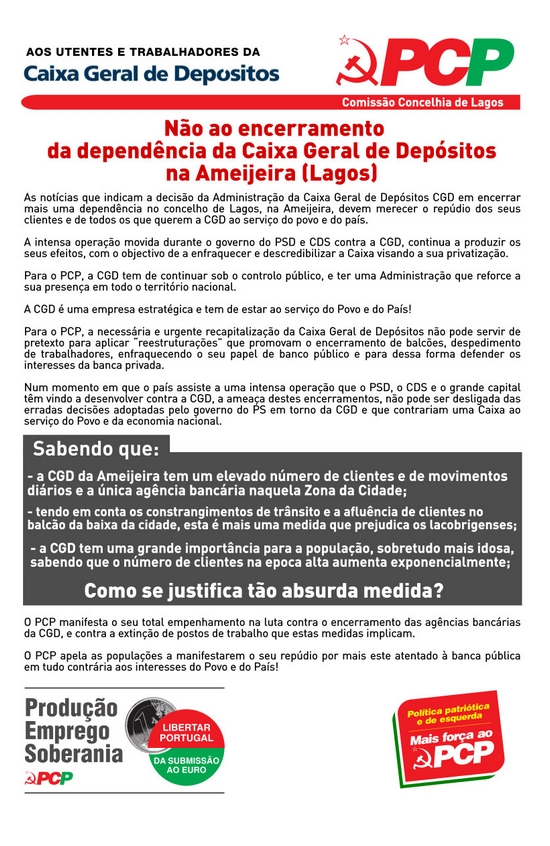 AOS UTENTES E TRABALHADORES DA
Caixa Geral de Depositos

PCP
Comissão Concelhia de Lagos

Não ao encerramento da dependência da Caixa Geral de Depósitos na Ameijeira (Lagos)

As notícias que indicam a decisão da Administração da Caixa Geral de Depósitos CGD em encerrar mais uma dependência no concelho de Lagos, na Ameijeira, devem merecer o repúdio dos seus clientes e de todos os que querem a CGD ao serviço do povo e do país.

A intensa operação movida durante o governo do PSD e CDS contra a CGD, continua a produzir os seus efeitos, com o objectivo de a enfraquecer e descredibilizar a Caixa visando a sua privatização.

Para o PCP, a CGD tem de continuar sob o controlo público, e ter uma Administração que reforce a sua presença em todo o território nacional.

A CGD é uma empresa estratégica e tem de estar ao serviço do Povo e do País!

Para o PCP, a necessária e urgente recapitalização da Caixa Geral de Depósitos não pode servir de pretexto para aplicar "reestruturações" que promovam o encerramento de balcões, despedimento de trabalhadores, enfraquecendo o seu papel de banco público e para dessa forma defender os interesses da banca privada.

Num momento em que o país assiste a uma intensa operação que o PSD, o CDS e o grande capital têm vindo a desenvolver contra a CGD, a ameaça destes encerramentos, não pode ser desligada das erradas decisões adoptadas pelo governo do PS em torno da CGD e que contrariam uma Caixa ao serviço do Povo e da economia nacional.

Sabendo que:

- a CGD da Ameijeira tem um elevado número de clientes e de movimentos diários e a única agência bancária naquela Zona da Cidade;

- tendo em conta os constrangimentos de trânsito e a afluência de clientes no balcão da baixa da cidade, esta é mais uma medida que prejudica os lacobrigenses;

- a CGD tem uma grande importância para a população, sobretudo mais idosa, sabendo que o número de clientes na epoca alta aumenta exponencialmente;

Como se justifica tão absurda medida?

O PCP manifesta o seu total empenhamento na luta contra o encerramento das agências bancárias da CGD, e contra a extinção de postos de trabalho que estas medidas implicam.

O PCP apela as populações a manifestarem o seu repúdio por mais este atentado à banca pública em tudo contrária aos interesses do Povo e do País!

Produção Emprego Soberania
PCP

LIBERTAR PORTUGAL
DA SUBMISSÃO AO EURO

Política patriótica e de esquerda
Mais força ao PCP